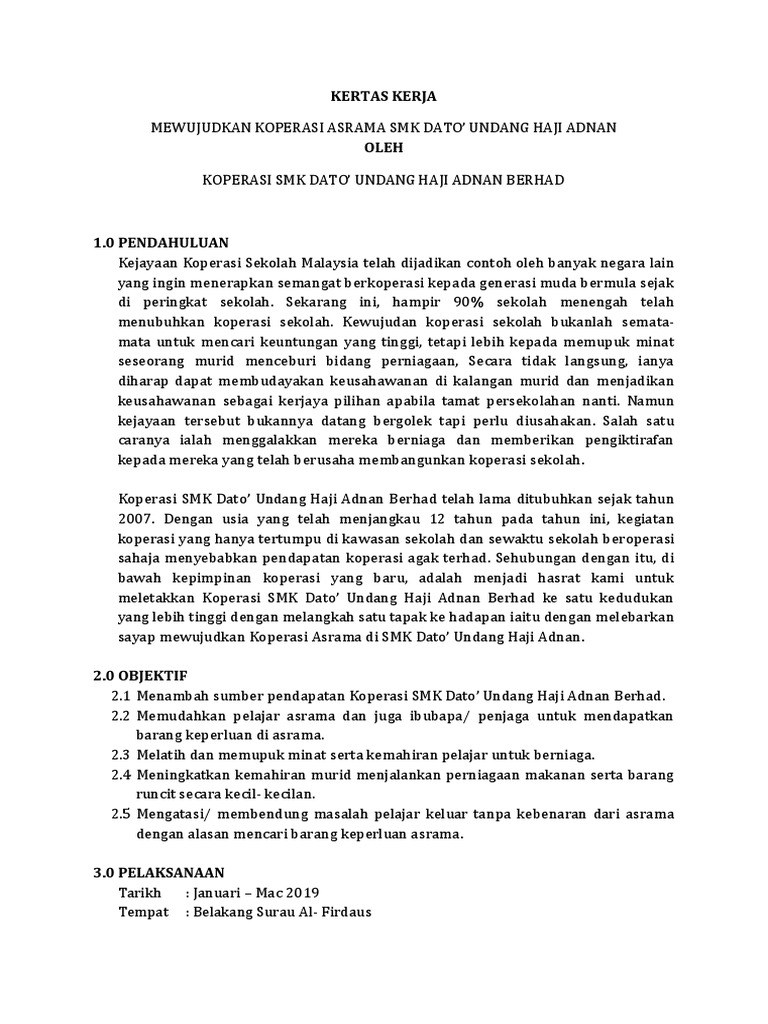 KERTAS KERJA

MEWUJUDKAN KOPERASI ASRAMA SMK DATO' UNDANG HAJI ADNAN
OLEH

KOPERASI SMK DATO' UNDANG HAJI ADNAN BERHAD

1.0 PENDAHULUAN

Kejayaan Koperasi Sekolah Malaysia telah dijadikan contoh oleh banyak negara lain yang ingin menerapkan semangat berkoperasi kepada generasi muda bermula sejak di peringkat sekolah. Sekarang ini, hampir 90% sekolah menengah telah menubuhkan koperasi sekolah. Kewujudan koperasi sekolah bukanlah semata-mata untuk mencari keuntungan yang tinggi, tetapi lebih kepada memupuk minat seseorang murid menceburi bidang perniagaan, Secara tidak langsung, ianya diharap dapat membudayakan keusahawanan di kalangan murid dan menjadikan keusahawanan sebagai kerjaya pilihan apabila tamat persekolahan nanti. Namun kejayaan tersebut bukannya datang bergolek tapi perlu diusahakan. Salah satu caranya ialah menggalakkan mereka berniaga dan memberikan pengiktirafan kepada mereka yang telah berusaha membangunkan koperasi sekolah.

Koperasi SMK Dato' Undang Haji Adnan Berhad telah lama ditubuhkan sejak tahun 2007. Dengan usia yang telah menjangkau 12 tahun pada tahun ini, kegiatan koperasi yang hanya tertumpu di kawasan sekolah dan sewaktu sekolah beroperasi sahaja menyebabkan pendapatan koperasi agak terhad. Sehubungan dengan itu, di bawah kepimpinan koperasi yang baru, adalah menjadi hasrat kami untuk meletakkan Koperasi SMK Dato' Undang Haji Adnan Berhad ke satu kedudukan yang lebih tinggi dengan melangkah satu tapak ke hadapan iaitu dengan melebarkan sayap mewujudkan Koperasi Asrama di SMK Dato' Undang Haji Adnan.

2.0 OBJEKTIF

2.1 Menambah sumber pendapatan Koperasi SMK Dato' Undang Haji Adnan Berhad.
2.2 Memudahkan pelajar asrama dan juga ibubapa/ penjaga untuk mendapatkan barang keperluan di asrama.
2.3 Melatih dan memupuk minat serta kemahiran pelajar untuk berniaga.
2.4 Meningkatkan kemahiran murid menjalankan perniagaan makanan serta barang runcit secara kecil- kecilan.
2.5 Mengatasi/ membendung masalah pelajar keluar tanpa kebenaran dari asrama dengan alasan mencari barang keperluan asrama.

3.0 PELAKSANAAN

Tarikh : Januari – Mac 2019
Tempat : Belakang Surau Al- Firdaus